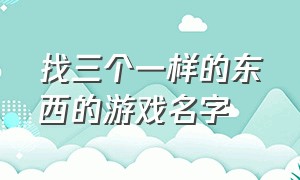 找三个一样的东西的游戏名字